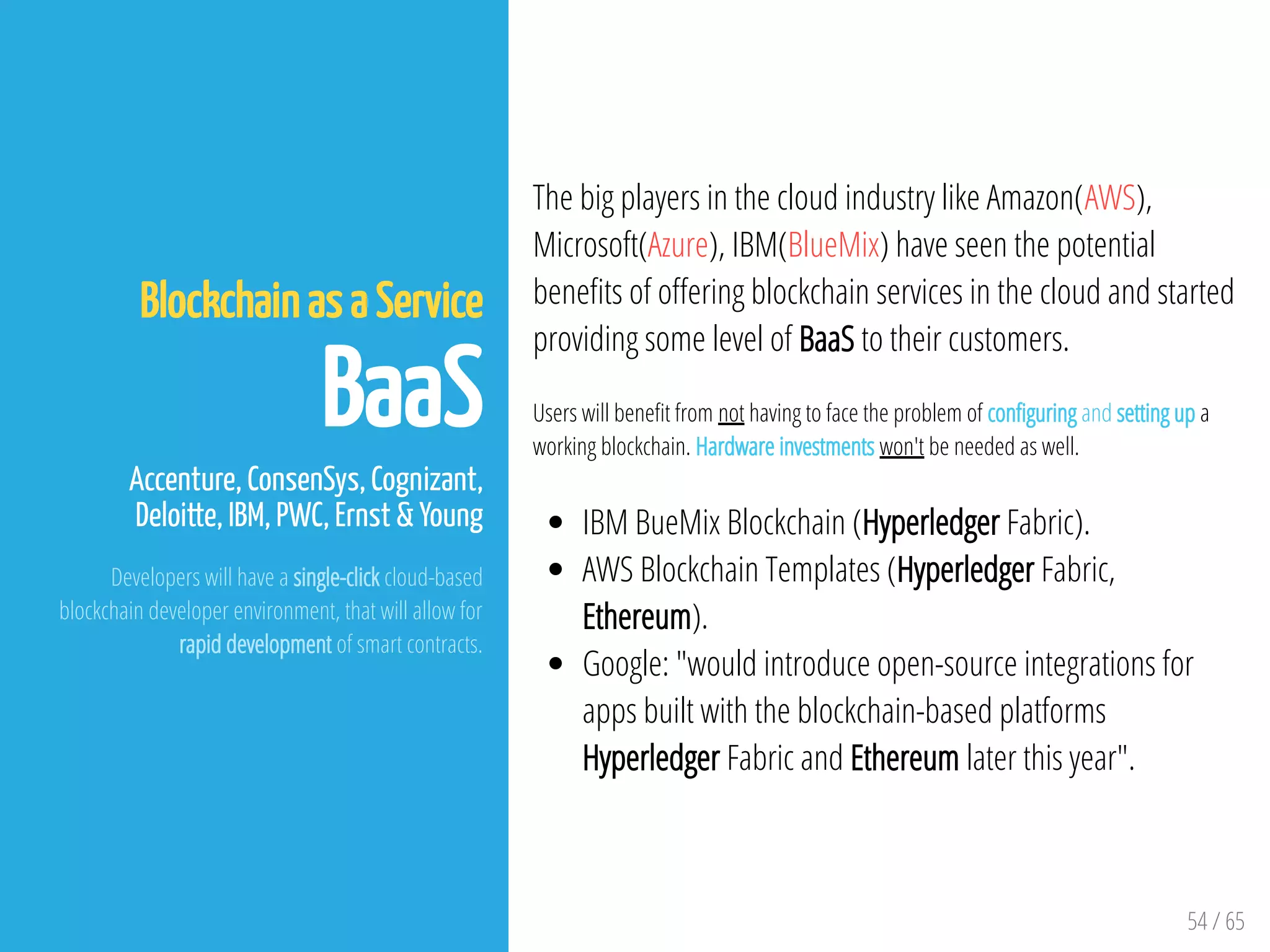 Blockchain as a Service

BaaS

Accenture, ConsenSys, Cognizant, Deloitte, IBM, PWC, Ernst & Young

Developers will have a single-click cloud-based blockchain developer environment, that will allow for rapid development of smart contracts.

The big players in the cloud industry like Amazon(AWS), Microsoft(Azure), IBM(BlueMix) have seen the potential benefits of offering blockchain services in the cloud and started providing some level of BaaS to their customers.

Users will benefit from not having to face the problem of configuring and setting up a working blockchain. Hardware investments won't be needed as well.

• IBM BueMix Blockchain (Hyperledger Fabric).
• AWS Blockchain Templates (Hyperledger Fabric, Ethereum).
• Google: "would introduce open-source integrations for apps built with the blockchain-based platforms Hyperledger Fabric and Ethereum later this year".

54 / 65